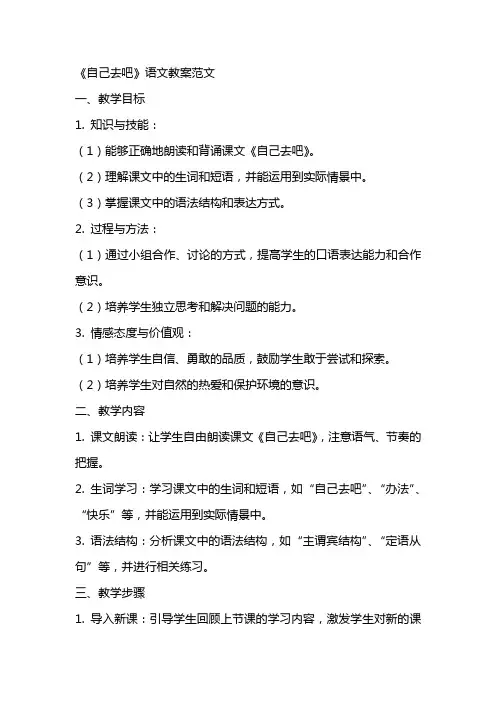 《自己去吧》语文教案范文

一、教学目标

1. 知识与技能：

（1）能够正确地朗读和背诵课文《自己去吧》。

（2）理解课文中的生词和短语，并能运用到实际情景中。

（3）掌握课文中的语法结构和表达方式。

2. 过程与方法：

（1）通过小组合作、讨论的方式，提高学生的口语表达能力和合作意识。

（2）培养学生独立思考和解决问题的能力。

3. 情感态度与价值观：

（1）培养学生自信、勇敢的品质，鼓励学生敢于尝试和探索。

（2）培养学生对自然的热爱和保护环境的意识。

二、教学内容

1. 课文朗读：让学生自由朗读课文《自己去吧》，注意语气、节奏的把握。

2. 生词学习：学习课文中的生词和短语，如“自己去吧”、“办法”、“快乐”等，并能运用到实际情景中。

3. 语法结构：分析课文中的语法结构，如“主谓宾结构”、“定语从句”等，并进行相关练习。

三、教学步骤

1. 导入新课：引导学生回顾上节课的学习内容，激发学生对新的课